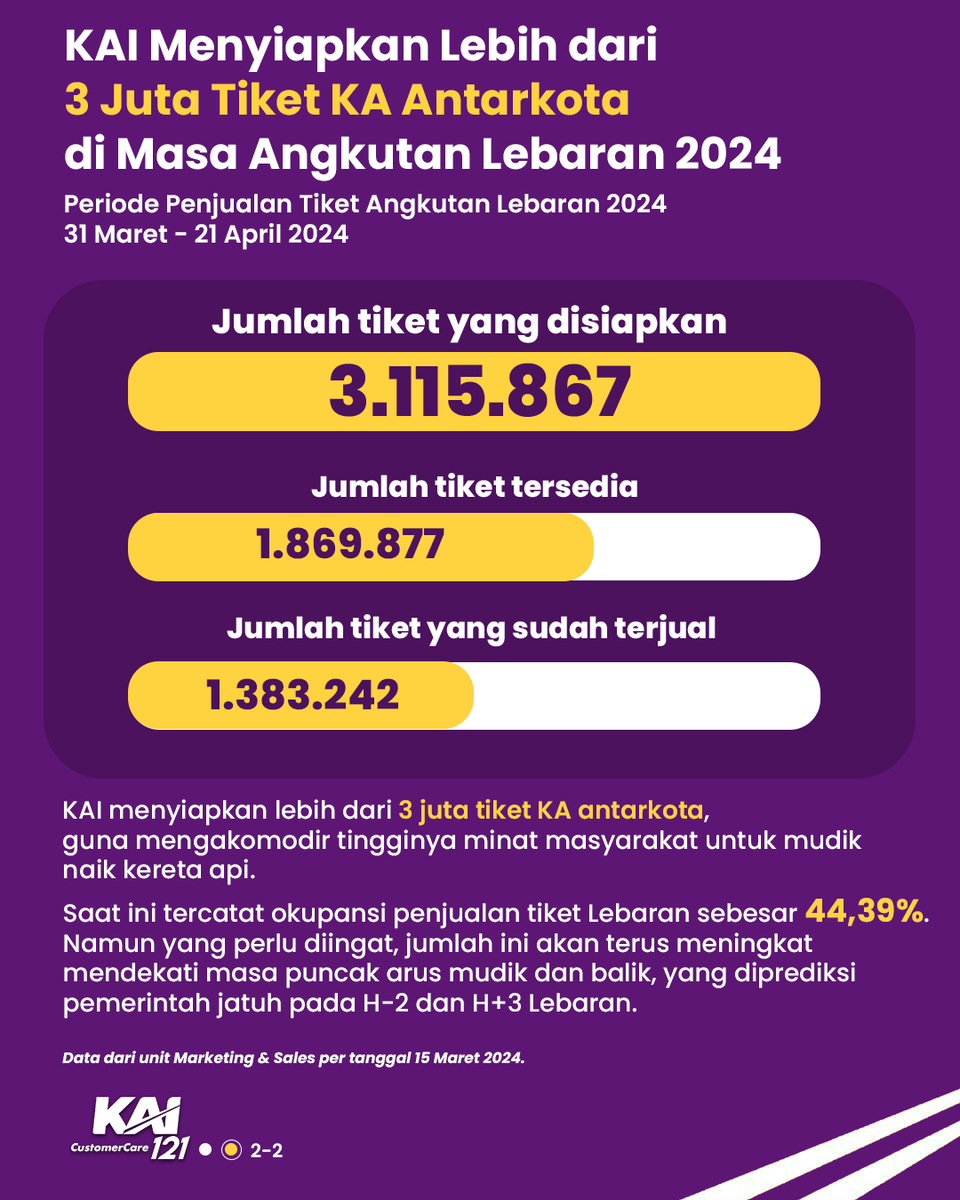 KAI Menyiapkan Lebih dari
3 Juta Tiket KA Antarkota
di Masa Angkutan Lebaran 2024

Periode Penjualan Tiket Angkutan Lebaran 2024
31 Maret - 21 April 2024

Jumlah tiket yang disiapkan
3.115.867

Jumlah tiket tersedia
1.869.877

Jumlah tiket yang sudah terjual
1.383.242

KAI menyiapkan lebih dari 3 juta tiket KA antarkota, guna mengakomodir tingginya minat masyarakat untuk mudik naik kereta api.

Saat ini tercatat okupansi penjualan tiket Lebaran sebesar 44,39%. Namun yang perlu diingat, jumlah ini akan terus meningkat mendekati masa puncak arus mudik dan balik, yang diprediksi pemerintah jatuh pada H-2 dan H+3 Lebaran.

Data dari unit Marketing & Sales per tanggal 15 Maret 2024.

KAI
CustomerCare 121
2-2